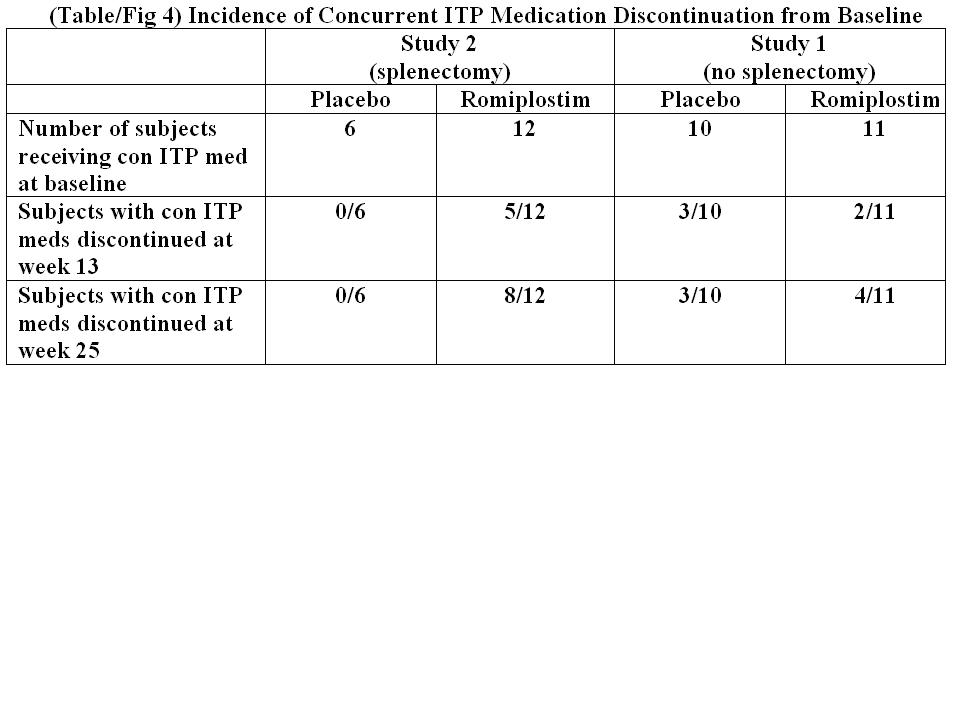 (Table/Fig 4) Incidence of Concurrent ITP Medication Discontinuation from Baseline

| | Study 2 (splenectomy) | | Study 1 (no splenectomy) | |
|---|---|---|---|---|
| | Placebo | Romiplostim | Placebo | Romiplostim |
| Number of subjects receiving con ITP med at baseline | 6 | 12 | 10 | 11 |
| Subjects with con ITP meds discontinued at week 13 | 0/6 | 5/12 | 3/10 | 2/11 |
| Subjects with con ITP meds discontinued at week 25 | 0/6 | 8/12 | 3/10 | 4/11 |